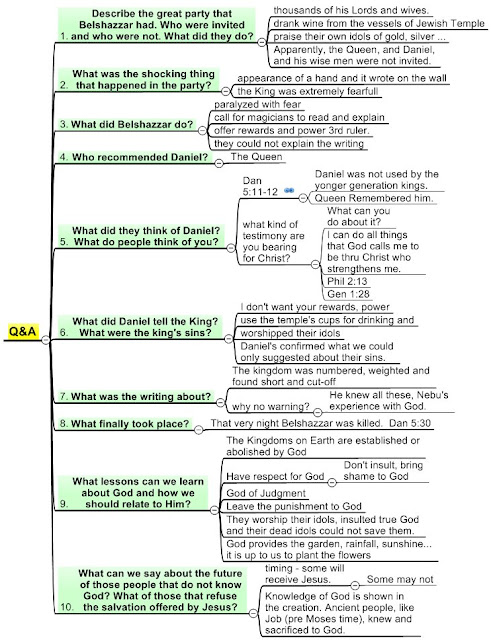 Q&A

1. Describe the great party that Belshazzar had. Who were invited and who were not. What did they do?
thousands of his Lords and wives.
drank wine from the vessels of Jewish Temple
praise their own idols of gold, silver ...
Apparently, the Queen, and Daniel, and his wise men were not invited.

2. What was the shocking thing that happened in the party?
appearance of a hand and it wrote on the wall
the King was extremely fearfull

3. What did Belshazzar do?
paralyzed with fear
call for magicians to read and explain
offer rewards and power 3rd ruler.
they could not explain the writing

4. Who recommended Daniel?
The Queen

5. What did they think of Daniel? What do people think of you?
Dan 5:11-12
Daniel was not used by the yonger generation kings.
Queen Remembered him.
what kind of testimony are you bearing for Christ?
What can you do about it?
I can do all things that God calls me to be thru Christ who strengthens me.
Phil 2:13
Gen 1:28

6. What did Daniel tell the King? What were the king's sins?
I don't want your rewards, power
use the temple's cups for drinking and worshipped their idols
Daniel's confirmed what we could only suggested about their sins.

7. What was the writing about?
The kingdom was numbered, weighted and found short and cut-off
why no warning?
He knew all these, Nebu's experience with God.

8. What finally took place?
That very night Belshazzar was killed. Dan 5:30

9. What lessons can we learn about God and how we should relate to Him?
The Kingdoms on Earth are established or abolished by God
Have respect for God
Don't insult, bring shame to God
God of Judgment
Leave the punishment to God
They worship their idols, insulted true God and their dead idols could not save them.
God provides the garden, rainfall, sunshine... it is up to us to plant the flowers

10. What can we say about the future of those people that do not know God? What of those that refuse the salvation offered by Jesus?
timing - some will receive Jesus.
Some may not
Knowledge of God is shown in the creation. Ancient people, like Job (pre Moses time), knew and sacrificed to God.